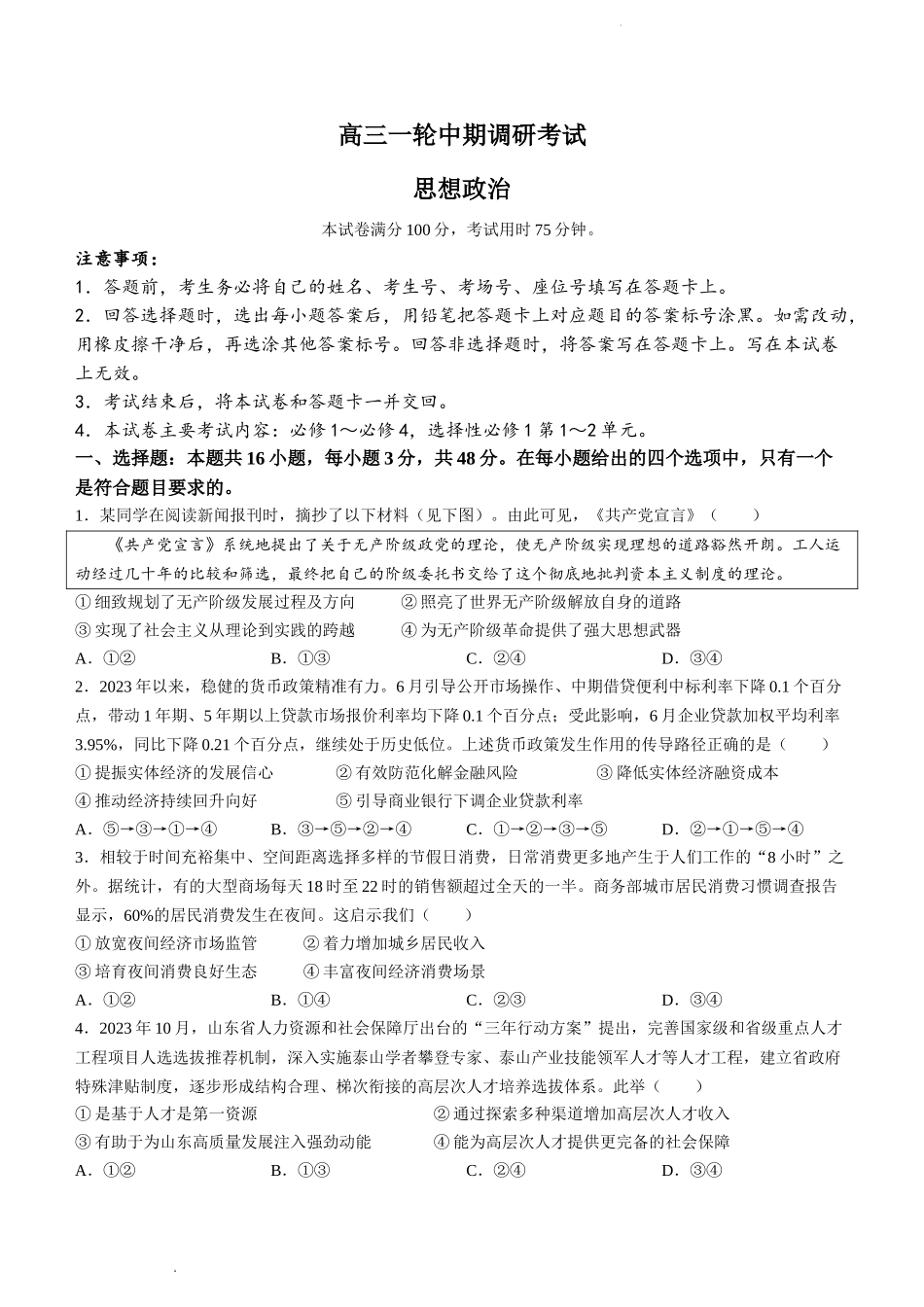 高三一轮中期调研考试

思想政治

本试卷满分100分，考试用时75分钟。

注意事项：

1．答题前，考生务必将自己的姓名、考生号、考场号、座位号填写在答题卡上。

2．回答选择题时，选出每小题答案后，用铅笔把答题卡上对应题目的答案标号涂黑。如需改动，用橡皮擦干净后，再选涂其他答案标号。回答非选择题时，将答案写在答题卡上。写在本试卷上无效。

3．考试结束后，将本试卷和答题卡一并交回。

4．本试卷主要考试内容：必修1～必修4，选择性必修1第1～2单元。

一、选择题：本题共16小题，每小题3分，共48分。在每小题给出的四个选项中，只有一个是符合题目要求的。

1．某同学在阅读新闻报刊时，摘抄了以下材料（见下图）。由此可见，《共产党宣言》（　　）

《共产党宣言》系统地提出了关于无产阶级政党的理论，使无产阶级实现理想的道路豁然开朗。工人运动经过几十年的比较和筛选，最终把自己的阶级委托书交给了这个彻底地批判资本主义制度的理论。

①细致规划了无产阶级发展过程及方向　②照亮了世界无产阶级解放自身的道路

③实现了社会主义从理论到实践的跨越　④为无产阶级革命提供了强大思想武器

A．①②　B．①③　C．②④　D．③④

2．2023年以来，稳健的货币政策精准有力。6月引导公开市场操作、中期借贷便利中标利率下降0.1个百分点，带动1年期、5年期以上贷款市场报价利率均下降0.1个百分点；受此影响，6月企业贷款加权平均利率3.95%，同比下降0.21个百分点，继续处于历史低位。上述货币政策发生作用的传导路径正确的是（　　）

①提振实体经济的发展信心　②有效防范化解金融风险　③降低实体经济融资成本

④推动经济持续回升向好　⑤引导商业银行下调企业贷款利率

A．⑤→③→①→④　B．③→⑤→②→④　C．①→②→③→⑤　D．②→①→⑤→④

3．相较于时间充裕集中、空间距离选择多样的节假日消费，日常消费更多地产生于人们工作的“8小时”之外。据统计，有的大型商场每天18时至22时的销售额超过全天的一半。商务部城市居民消费习惯调查报告显示，60%的居民消费发生在夜间。这启示我们（　　）

①放宽夜间经济市场监管　②着力增加城乡居民收入

③培育夜间消费良好生态　④丰富夜间经济消费场景

A．①②　B．①④　C．②③　D．③④

4．2023年10月，山东省人力资源和社会保障厅出台的“三年行动方案”提出，完善国家级和省级重点人才工程项目人选选拔推荐机制，深入实施泰山学者攀登专家、泰山产业技能领军人才等人才工程，建立省政府特殊津贴制度，逐步形成结构合理、梯次衔接的高层次人才培养选拔体系。此举（　　）

①是基于人才是第一资源　②通过探索多种渠道增加高层次人才收入

③有助于为山东高质量发展注入强劲动能　④能为高层次人才提供更完备的社会保障

A．①②　B．①③　C．②④　D．③④